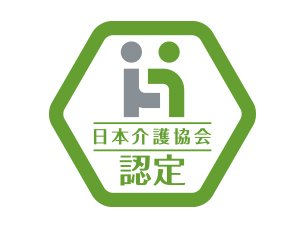 日本介護協会
認定